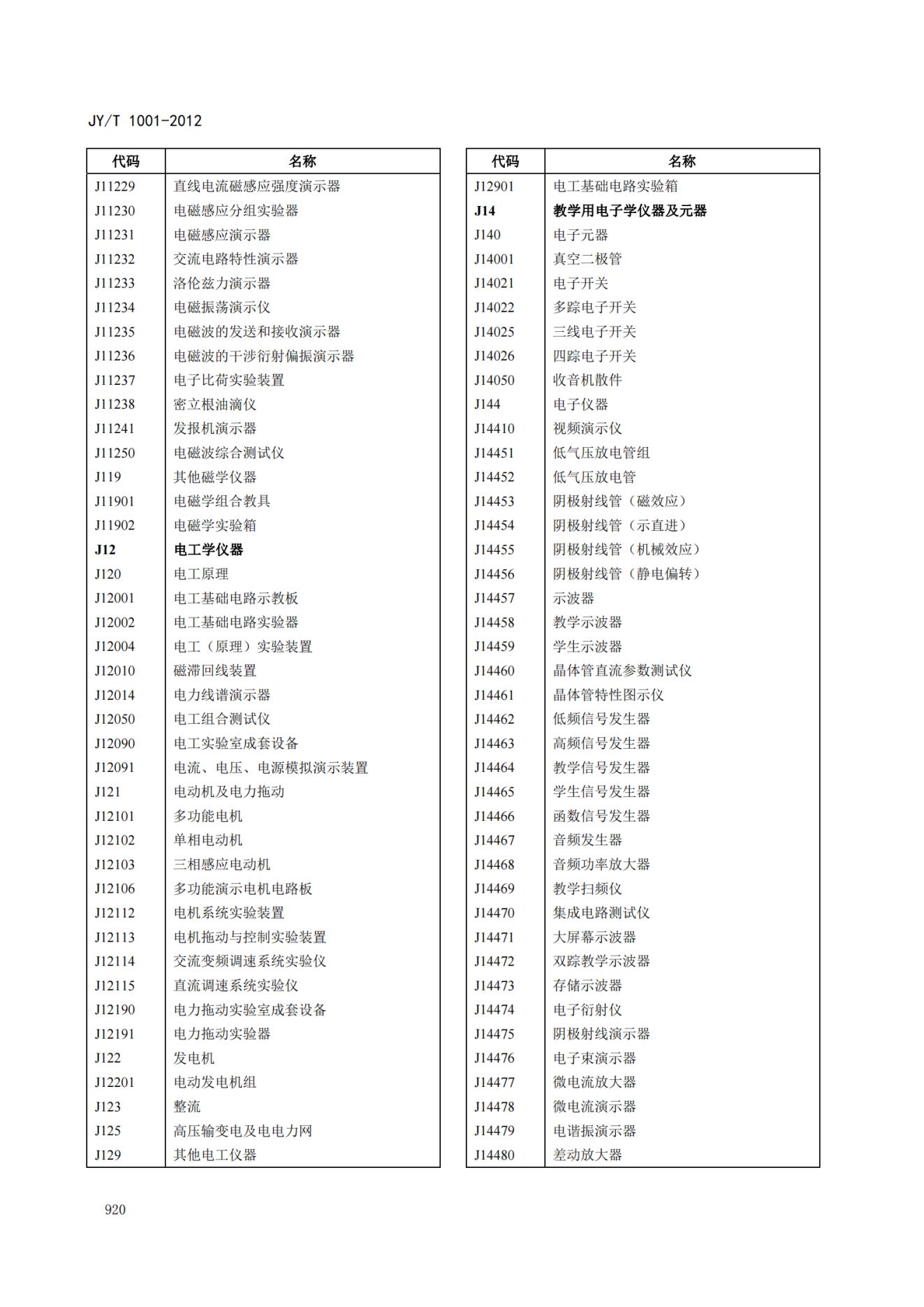 JY/T 1001-2012

| 代码 | 名称 |
|---|---|
| J11229 | 直线电流磁感应强度演示器 |
| J11230 | 电磁感应分组实验器 |
| J11231 | 电磁感应演示器 |
| J11232 | 交流电路特性演示器 |
| J11233 | 洛伦兹力演示器 |
| J11234 | 电磁振荡演示仪 |
| J11235 | 电磁波的发送和接收演示器 |
| J11236 | 电磁波的干涉衍射偏振演示器 |
| J11237 | 电子比荷实验装置 |
| J11238 | 密立根油滴仪 |
| J11241 | 发报机演示器 |
| J11250 | 电磁波综合测试仪 |
| J119 | 其他磁学仪器 |
| J11901 | 电磁学组合教具 |
| J11902 | 电磁学实验箱 |
| **J12** | **电工学仪器** |
| J120 | 电工原理 |
| J12001 | 电工基础电路示教板 |
| J12002 | 电工基础电路实验器 |
| J12004 | 电工（原理）实验装置 |
| J12010 | 磁滞回线装置 |
| J12014 | 电力线谱演示器 |
| J12050 | 电工组合测试仪 |
| J12090 | 电工实验室成套设备 |
| J12091 | 电流、电压、电源模拟演示装置 |
| J121 | 电动机及电力拖动 |
| J12101 | 多功能电机 |
| J12102 | 单相电动机 |
| J12103 | 三相感应电动机 |
| J12106 | 多功能演示电机电路板 |
| J12112 | 电机系统实验装置 |
| J12113 | 电机拖动与控制实验装置 |
| J12114 | 交流变频调速系统实验仪 |
| J12115 | 直流调速系统实验仪 |
| J12190 | 电力拖动实验室成套设备 |
| J12191 | 电力拖动实验器 |
| J122 | 发电机 |
| J12201 | 电动发电机组 |
| J123 | 整流 |
| J125 | 高压输变电及电电力网 |
| J129 | 其他电工仪器 |

| 代码 | 名称 |
|---|---|
| J12901 | 电工基础电路实验箱 |
| **J14** | **教学用电子学仪器及元器** |
| J140 | 电子元器 |
| J14001 | 真空二极管 |
| J14021 | 电子开关 |
| J14022 | 多踪电子开关 |
| J14025 | 三线电子开关 |
| J14026 | 四踪电子开关 |
| J14050 | 收音机散件 |
| J144 | 电子仪器 |
| J14410 | 视频演示仪 |
| J14451 | 低气压放电管组 |
| J14452 | 低气压放电管 |
| J14453 | 阴极射线管（磁效应） |
| J14454 | 阴极射线管（示直进） |
| J14455 | 阴极射线管（机械效应） |
| J14456 | 阴极射线管（静电偏转） |
| J14457 | 示波器 |
| J14458 | 教学示波器 |
| J14459 | 学生示波器 |
| J14460 | 晶体管直流参数测试仪 |
| J14461 | 晶体管特性图示仪 |
| J14462 | 低频信号发生器 |
| J14463 | 高频信号发生器 |
| J14464 | 教学信号发生器 |
| J14465 | 学生信号发生器 |
| J14466 | 函数信号发生器 |
| J14467 | 音频发生器 |
| J14468 | 音频功率放大器 |
| J14469 | 教学扫频仪 |
| J14470 | 集成电路测试仪 |
| J14471 | 大屏幕示波器 |
| J14472 | 双踪教学示波器 |
| J14473 | 存储示波器 |
| J14474 | 电子衍射仪 |
| J14475 | 阴极射线演示器 |
| J14476 | 电子束演示器 |
| J14477 | 微电流放大器 |
| J14478 | 微电流演示器 |
| J14479 | 电谐振演示器 |
| J14480 | 差动放大器 |

920